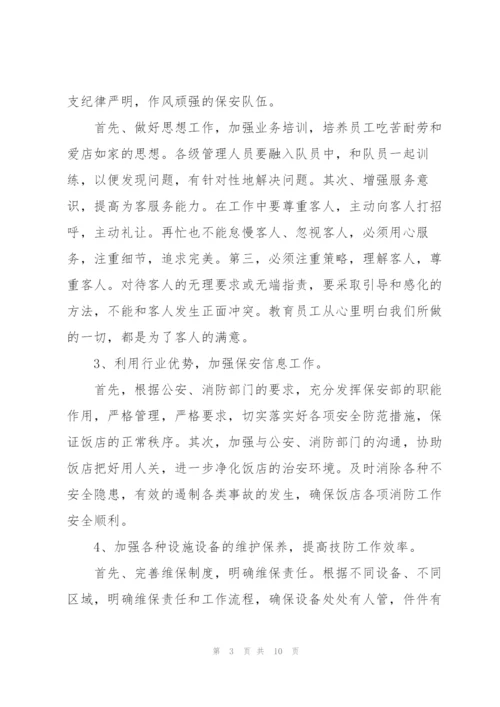 支纪律严明，作风顽强的保安队伍。

首先、做好思想工作，加强业务培训，培养员工吃苦耐劳和爱店如家的思想。各级管理人员要融入队员中，和队员一起训练，以便发现问题，有针对性地解决问题。其次、增强服务意识，提高为客服务能力。在工作中要尊重客人，主动向客人打招呼，主动礼让。再忙也不能怠慢客人、忽视客人，必须用心服务，注重细节，追求完美。第三，必须注重策略，理解客人，尊重客人。对待客人的无理要求或无端指责，要采取引导和感化的方法，不能和客人发生正面冲突。教育员工从心里明白我们所做的一切，都是为了客人的满意。

3、利用行业优势，加强保安信息工作。

首先，根据公安、消防部门的要求，充分发挥保安部的职能作用，严格管理，严格要求，切实落实好各项安全防范措施，保证饭店的正常秩序。其次，加强与公安、消防部门的沟通，协助饭店把好用人关，进一步净化饭店的治安环境。及时消除各种不安全隐患，有效的遏制各类事故的发生，确保饭店各项消防工作安全顺利。

4、加强各种设施设备的维护保养，提高技防工作效率。

首先、完善维保制度，明确维保责任。根据不同设备、不同区域，明确维保责任和工作流程，确保设备处处有人管，件件有

第 3 页 共 10 页